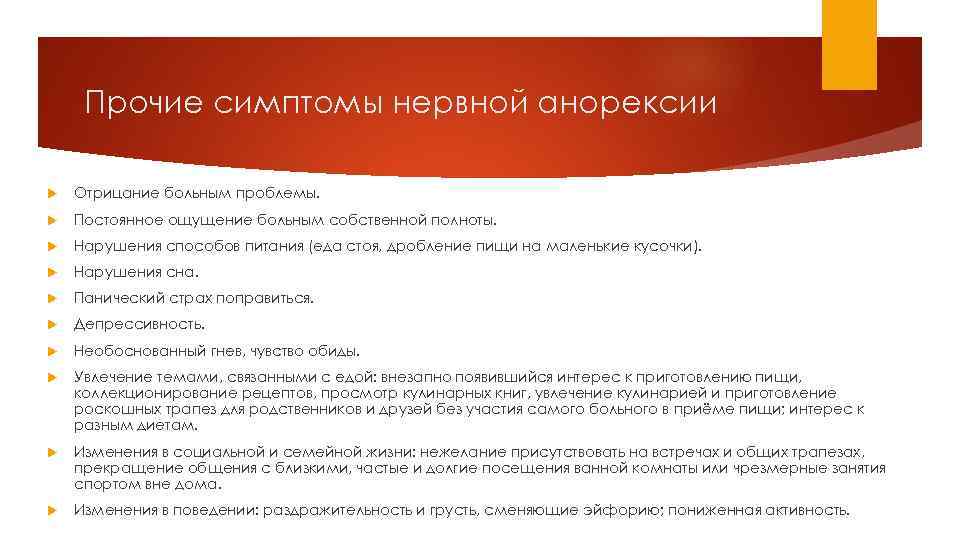 Прочие симптомы нервной анорексии

Отрицание больным проблемы.

Постоянное ощущение больным собственной полноты.

Нарушения способов питания (еда стоя, дробление пищи на маленькие кусочки).

Нарушения сна.

Панический страх поправиться.

Депрессивность.

Необоснованный гнев, чувство обиды.

Увлечение темами, связанными с едой: внезапно появившийся интерес к приготовлению пищи, коллекционирование рецептов, просмотр кулинарных книг, увлечение кулинарией и приготовление роскошных трапез для родственников и друзей без участия самого больного в приёме пищи; интерес к разным диетам.

Изменения в социальной и семейной жизни: нежелание присутствовать на встречах и общих трапезах, прекращение общения с близкими, частые и долгие посещения ванной комнаты или чрезмерные занятия спортом вне дома.

Изменения в поведении: раздражительность и грусть, сменяющие эйфорию; пониженная активность.